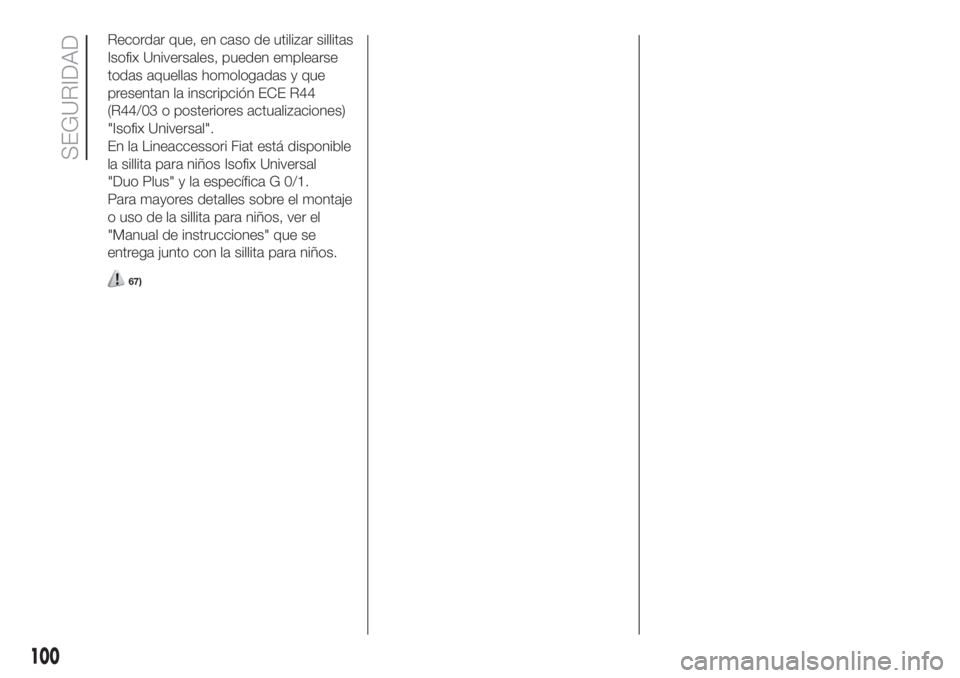 SEGURIDAD

Recordar que, en caso de utilizar sillitas Isofix Universales, pueden emplearse todas aquellas homologadas y que presentan la inscripción ECE R44 (R44/03 o posteriores actualizaciones) "Isofix Universal".

En la Lineaccessori Fiat está disponible la sillita para niños Isofix Universal "Duo Plus" y la específica G 0/1.

Para mayores detalles sobre el montaje o uso de la sillita para niños, ver el "Manual de instrucciones" que se entrega junto con la sillita para niños.

67)

100

carmanualsonline.info